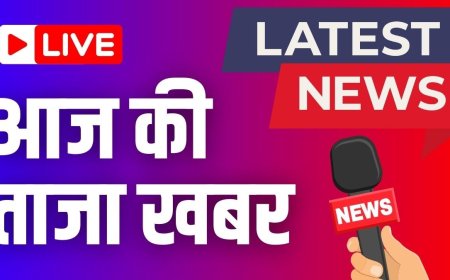 LIVE

LATEST NEWS

आज की ताजा खबर

NEWS